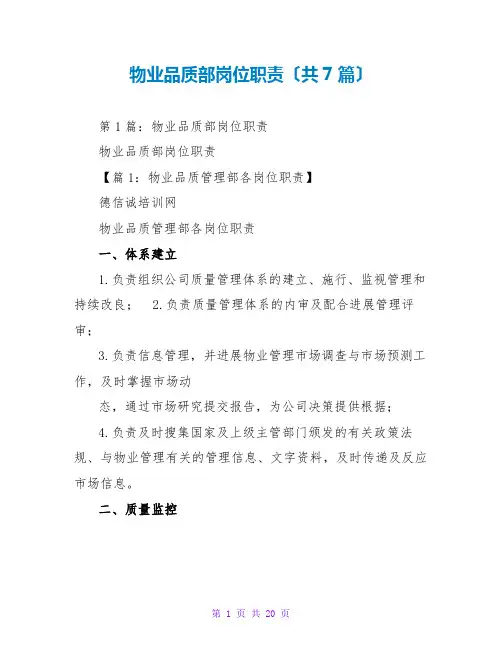 物业品质部岗位职责〔共7篇〕

第1篇：物业品质部岗位职责

物业品质部岗位职责

【篇1：物业品质管理部各岗位职责】

德信诚培训网

物业品质管理部各岗位职责

一、体系建立

1.负责组织公司质量管理体系的建立、施行、监视管理和持续改良；　2.负责质量管理体系的内审及配合进展管理评审；

3.负责信息管理，并进展物业管理市场调查与市场预测工作，及时掌握市场动

态，通过市场研究提交报告，为公司决策提供根据；

4.负责及时搜集国家及上级主管部门颁发的有关政策法规、与物业管理有关的管理信息、文字资料，及时传递及反应市场信息。

二、质量监控

第 1 页 共 20 页